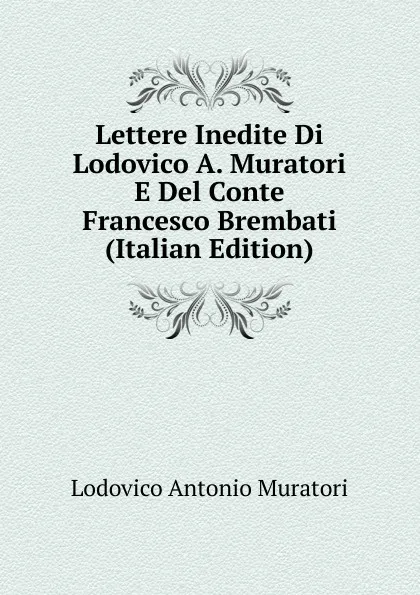 Lettere Inedite Di Lodovico A. Muratori E Del Conte Francesco Brembati (Italian Edition)

Lodovico Antonio Muratori